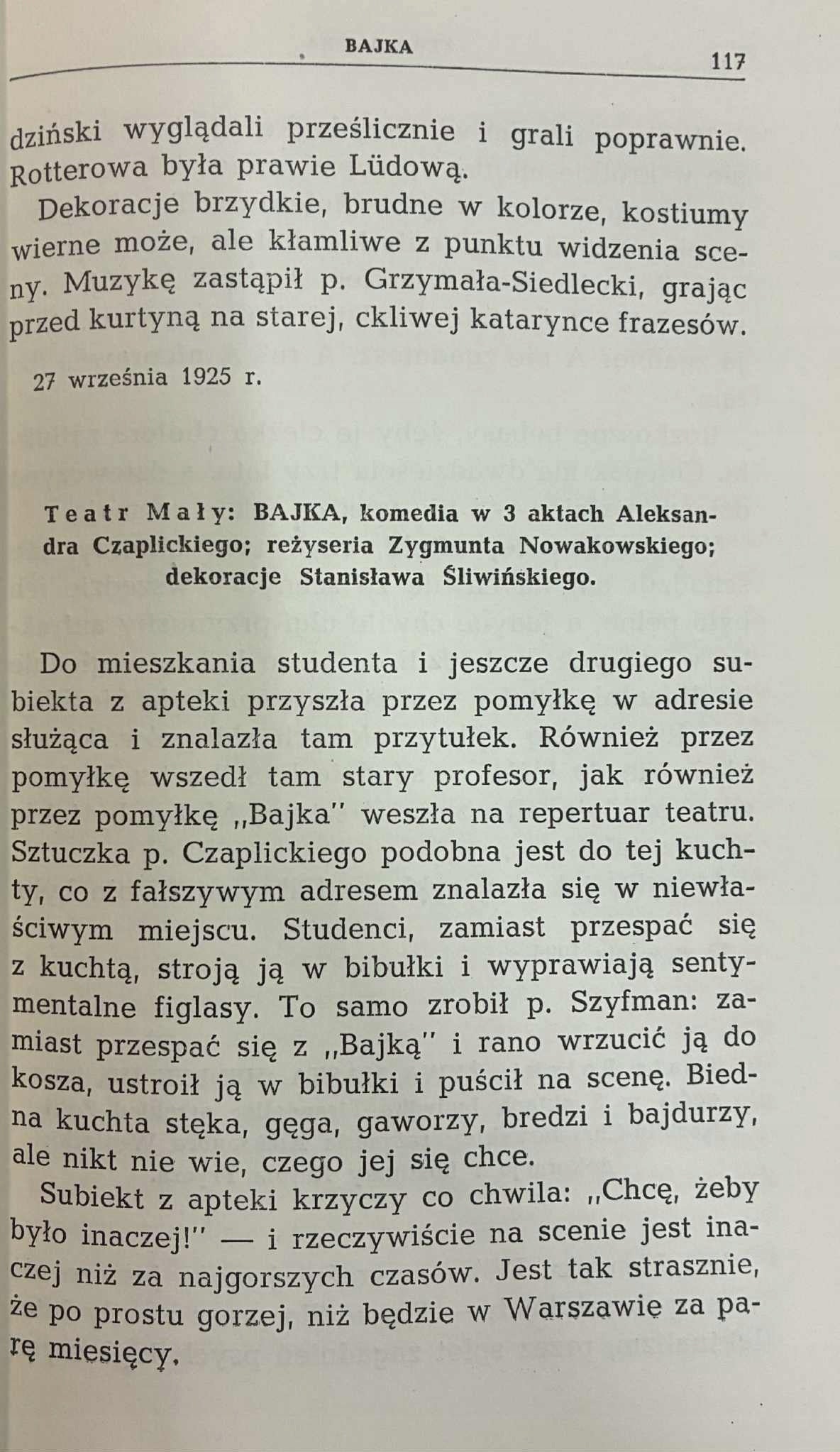 BAJKA 117

dziński wyglądali prześlicznie i grali poprawnie. Rotterowa była prawie Lüdową.

Dekoracje brzydkie, brudne w kolorze, kostiumy wierne może, ale kłamliwe z punktu widzenia sceny. Muzykę zastąpił p. Grzymała-Siedlecki, grając przed kurtyną na starej, ckliwej katarynce frazesów.

27 września 1925 r.

Teatr Mały: BAJKA, komedia w 3 aktach Aleksandra Czaplickiego; reżyseria Zygmunta Nowakowskiego; dekoracje Stanisława Śliwińskiego.

Do mieszkania studenta i jeszcze drugiego subiekta z apteki przyszła przez pomyłkę w adresie służąca i znalazła tam przytułek. Również przez pomyłkę wszedł tam stary profesor, jak również przez pomyłkę „Bajka" weszła na repertuar teatru. Sztuczka p. Czaplickiego podobna jest do tej kuchty, co z fałszywym adresem znalazła się w niewłaściwym miejscu. Studenci, zamiast przespać się z kuchtą, stroją ją w bibułki i wyprawiają sentymentalne figlasy. To samo zrobił p. Szyfman: zamiast przespać się z „Bajką" i rano wrzucić ją do kosza, ustroił ją w bibułki i puścił na scenę. Biedna kuchta stęka, gęga, gaworzy, bredzi i bajdurzy, ale nikt nie wie, czego jej się chce.

Subiekt z apteki krzyczy co chwila: „Chcę, żeby było inaczej!" — i rzeczywiście na scenie jest inaczej niż za najgorszych czasów. Jest tak strasznie, że po prostu gorzej, niż będzie w Warszawie za parę miesięcy.